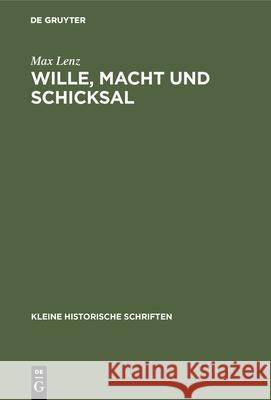 DE GRUYTER

Max Lenz
WILLE, MACHT UND SCHICKSAL

KLEINE HISTORISCHE SCHRIFTEN

DE
G

Kraina Książek